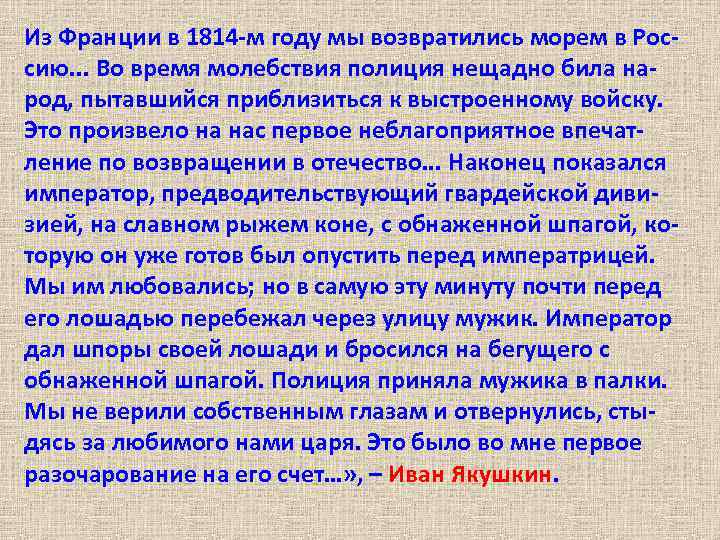 Из Франции в 1814-м году мы возвратились морем в Россию… Во время молебствия полиция нещадно била народ, пытавшийся приблизиться к выстроенному войску. Это произвело на нас первое неблагоприятное впечатление по возвращении в отечество… Наконец показался император, предводительствующий гвардейской дивизией, на славном рыжем коне, с обнаженной шпагой, которую он уже готов был опустить перед императрицей. Мы им любовались; но в самую эту минуту почти перед его лошадью перебежал через улицу мужик. Император дал шпоры своей лошади и бросился на бегущего с обнаженной шпагой. Полиция приняла мужика в палки. Мы не верили собственным глазам и отвернулись, стыдясь за любимого нами царя. Это было во мне первое разочарование на его счет…», – Иван Якушкин.